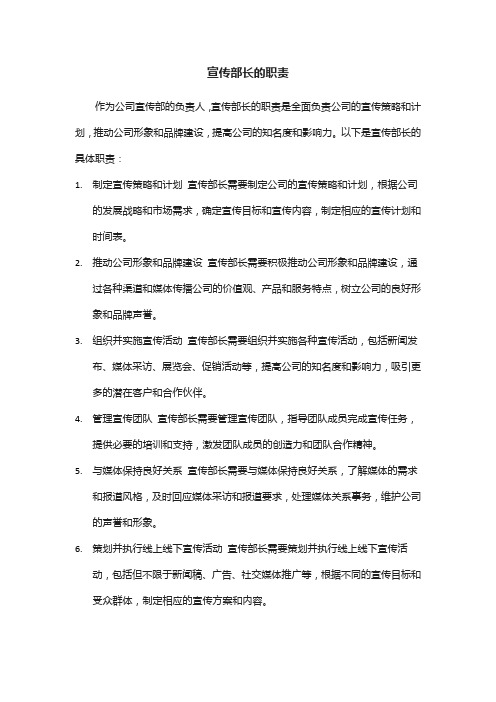 宣传部长的职责

作为公司宣传部的负责人，宣传部长的职责是全面负责公司的宣传策略和计划，推动公司形象和品牌建设，提高公司的知名度和影响力。以下是宣传部长的具体职责：

1. 制定宣传策略和计划 宣传部长需要制定公司的宣传策略和计划，根据公司的发展战略和市场需求，确定宣传目标和宣传内容，制定相应的宣传计划和时间表。

2. 推动公司形象和品牌建设 宣传部长需要积极推动公司形象和品牌建设，通过各种渠道和媒体传播公司的价值观、产品和服务特点，树立公司的良好形象和品牌声誉。

3. 组织并实施宣传活动 宣传部长需要组织并实施各种宣传活动，包括新闻发布、媒体采访、展览会、促销活动等，提高公司的知名度和影响力，吸引更多的潜在客户和合作伙伴。

4. 管理宣传团队 宣传部长需要管理宣传团队，指导团队成员完成宣传任务，提供必要的培训和支持，激发团队成员的创造力和团队合作精神。

5. 与媒体保持良好关系 宣传部长需要与媒体保持良好关系，了解媒体的需求和报道风格，及时回应媒体采访和报道要求，处理媒体关系事务，维护公司的声誉和形象。

6. 策划并执行线上线下宣传活动 宣传部长需要策划并执行线上线下宣传活动，包括但不限于新闻稿、广告、社交媒体推广等，根据不同的宣传目标和受众群体，制定相应的宣传方案和内容。